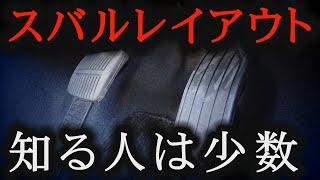 スバルレイアウト

知る人は少数